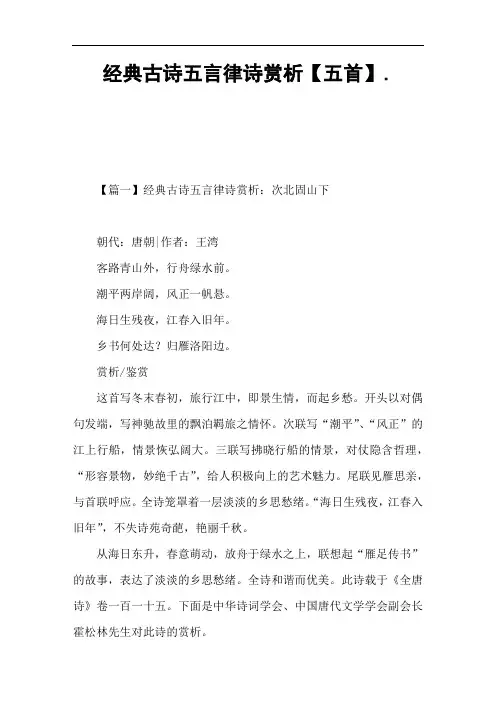 经典古诗五言律诗赏析【五首】.

【篇一】经典古诗五言律诗赏析：次北固山下

朝代：唐朝|作者：王湾

客路青山外，行舟绿水前。

潮平两岸阔，风正一帆悬。

海日生残夜，江春入旧年。

乡书何处达？归雁洛阳边。

赏析/鉴赏

这首写冬末春初，旅行江中，即景生情，而起乡愁。开头以对偶句发端，写神驰故里的飘泊羁旅之情怀。次联写“潮平”、“风正”的江上行船，情景恢弘阔大。三联写拂晓行船的情景，对仗隐含哲理，“形容景物，妙绝千古”，给人积极向上的艺术魅力。尾联见雁思亲，与首联呼应。全诗笼罩着一层淡淡的乡思愁绪。“海日生残夜，江春入旧年”，不失诗苑奇葩，艳丽千秋。

从海日东升，春意萌动，放舟于绿水之上，联想起“雁足传书”的故事，表达了淡淡的乡思愁绪。全诗和谐而优美。此诗载于《全唐诗》卷一百一十五。下面是中华诗词学会、中国唐代文学学会副会长霍松林先生对此诗的赏析。